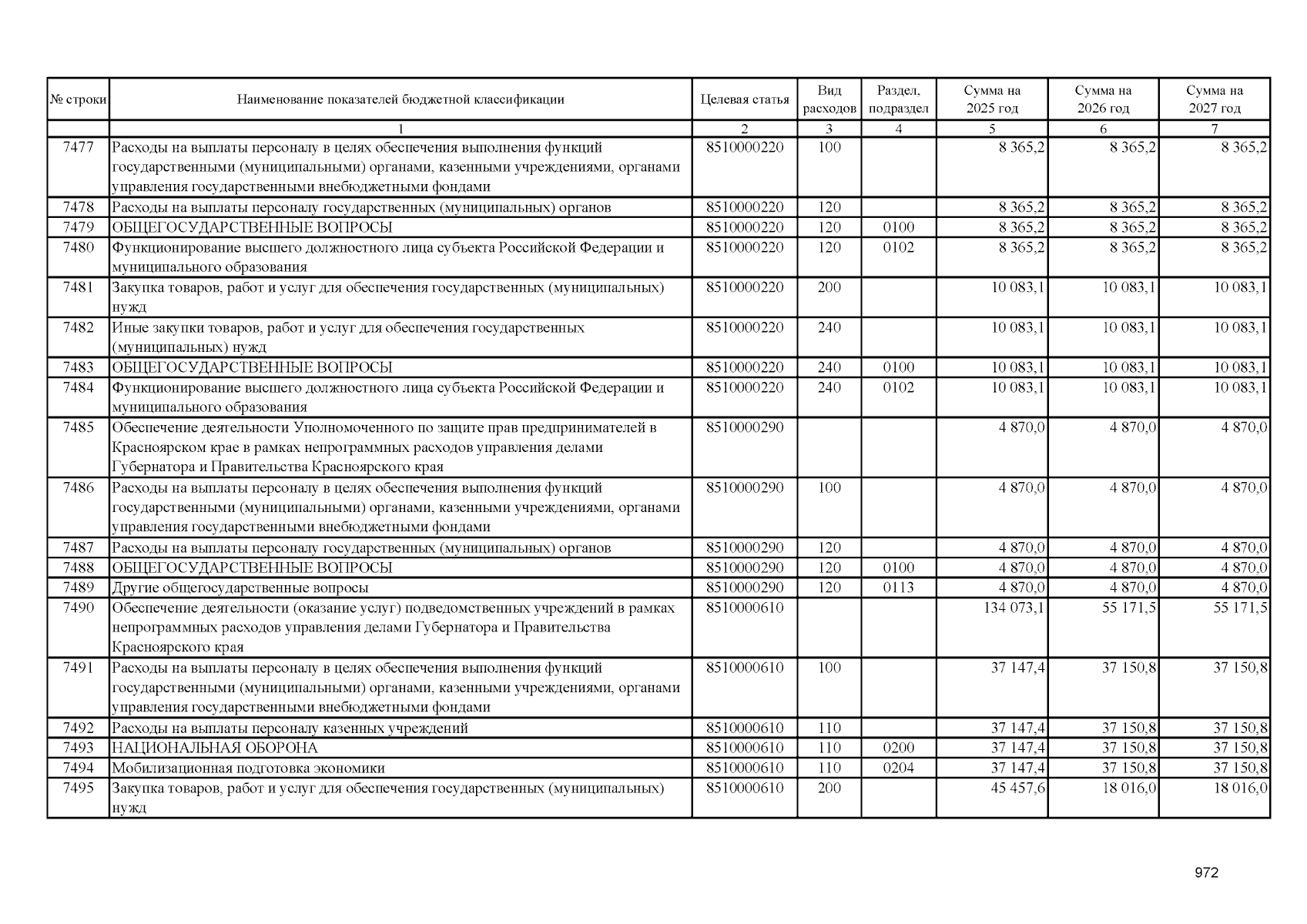 | № строки | Наименование показателей бюджетной классификации | Целевая статья | Вид расходов | Раздел, подраздел | Сумма на 2025 год | Сумма на 2026 год | Сумма на 2027 год |
|---|---|---|---|---|---|---|---|
| | 1 | 2 | 3 | 4 | 5 | 6 | 7 |
| 7477 | Расходы на выплаты персоналу в целях обеспечения выполнения функций государственными (муниципальными) органами, казенными учреждениями, органами управления государственными внебюджетными фондами | 8510000220 | 100 | | 8 365,2 | 8 365,2 | 8 365,2 |
| 7478 | Расходы на выплаты персоналу государственных (муниципальных) органов | 8510000220 | 120 | | 8 365,2 | 8 365,2 | 8 365,2 |
| 7479 | ОБЩЕГОСУДАРСТВЕННЫЕ ВОПРОСЫ | 8510000220 | 120 | 0100 | 8 365,2 | 8 365,2 | 8 365,2 |
| 7480 | Функционирование высшего должностного лица субъекта Российской Федерации и муниципального образования | 8510000220 | 120 | 0102 | 8 365,2 | 8 365,2 | 8 365,2 |
| 7481 | Закупка товаров, работ и услуг для обеспечения государственных (муниципальных) нужд | 8510000220 | 200 | | 10 083,1 | 10 083,1 | 10 083,1 |
| 7482 | Иные закупки товаров, работ и услуг для обеспечения государственных (муниципальных) нужд | 8510000220 | 240 | | 10 083,1 | 10 083,1 | 10 083,1 |
| 7483 | ОБЩЕГОСУДАРСТВЕННЫЕ ВОПРОСЫ | 8510000220 | 240 | 0100 | 10 083,1 | 10 083,1 | 10 083,1 |
| 7484 | Функционирование высшего должностного лица субъекта Российской Федерации и муниципального образования | 8510000220 | 240 | 0102 | 10 083,1 | 10 083,1 | 10 083,1 |
| 7485 | Обеспечение деятельности Уполномоченного по защите прав предпринимателей в Красноярском крае в рамках непрограммных расходов управления делами Губернатора и Правительства Красноярского края | 8510000290 | | | 4 870,0 | 4 870,0 | 4 870,0 |
| 7486 | Расходы на выплаты персоналу в целях обеспечения выполнения функций государственными (муниципальными) органами, казенными учреждениями, органами управления государственными внебюджетными фондами | 8510000290 | 100 | | 4 870,0 | 4 870,0 | 4 870,0 |
| 7487 | Расходы на выплаты персоналу государственных (муниципальных) органов | 8510000290 | 120 | | 4 870,0 | 4 870,0 | 4 870,0 |
| 7488 | ОБЩЕГОСУДАРСТВЕННЫЕ ВОПРОСЫ | 8510000290 | 120 | 0100 | 4 870,0 | 4 870,0 | 4 870,0 |
| 7489 | Другие общегосударственные вопросы | 8510000290 | 120 | 0113 | 4 870,0 | 4 870,0 | 4 870,0 |
| 7490 | Обеспечение деятельности (оказание услуг) подведомственных учреждений в рамках непрограммных расходов управления делами Губернатора и Правительства Красноярского края | 8510000610 | | | 134 073,1 | 55 171,5 | 55 171,5 |
| 7491 | Расходы на выплаты персоналу в целях обеспечения выполнения функций государственными (муниципальными) органами, казенными учреждениями, органами управления государственными внебюджетными фондами | 8510000610 | 100 | | 37 147,4 | 37 150,8 | 37 150,8 |
| 7492 | Расходы на выплаты персоналу казенных учреждений | 8510000610 | 110 | | 37 147,4 | 37 150,8 | 37 150,8 |
| 7493 | НАЦИОНАЛЬНАЯ ОБОРОНА | 8510000610 | 110 | 0200 | 37 147,4 | 37 150,8 | 37 150,8 |
| 7494 | Мобилизационная подготовка экономики | 8510000610 | 110 | 0204 | 37 147,4 | 37 150,8 | 37 150,8 |
| 7495 | Закупка товаров, работ и услуг для обеспечения государственных (муниципальных) нужд | 8510000610 | 200 | | 45 457,6 | 18 016,0 | 18 016,0 |

972